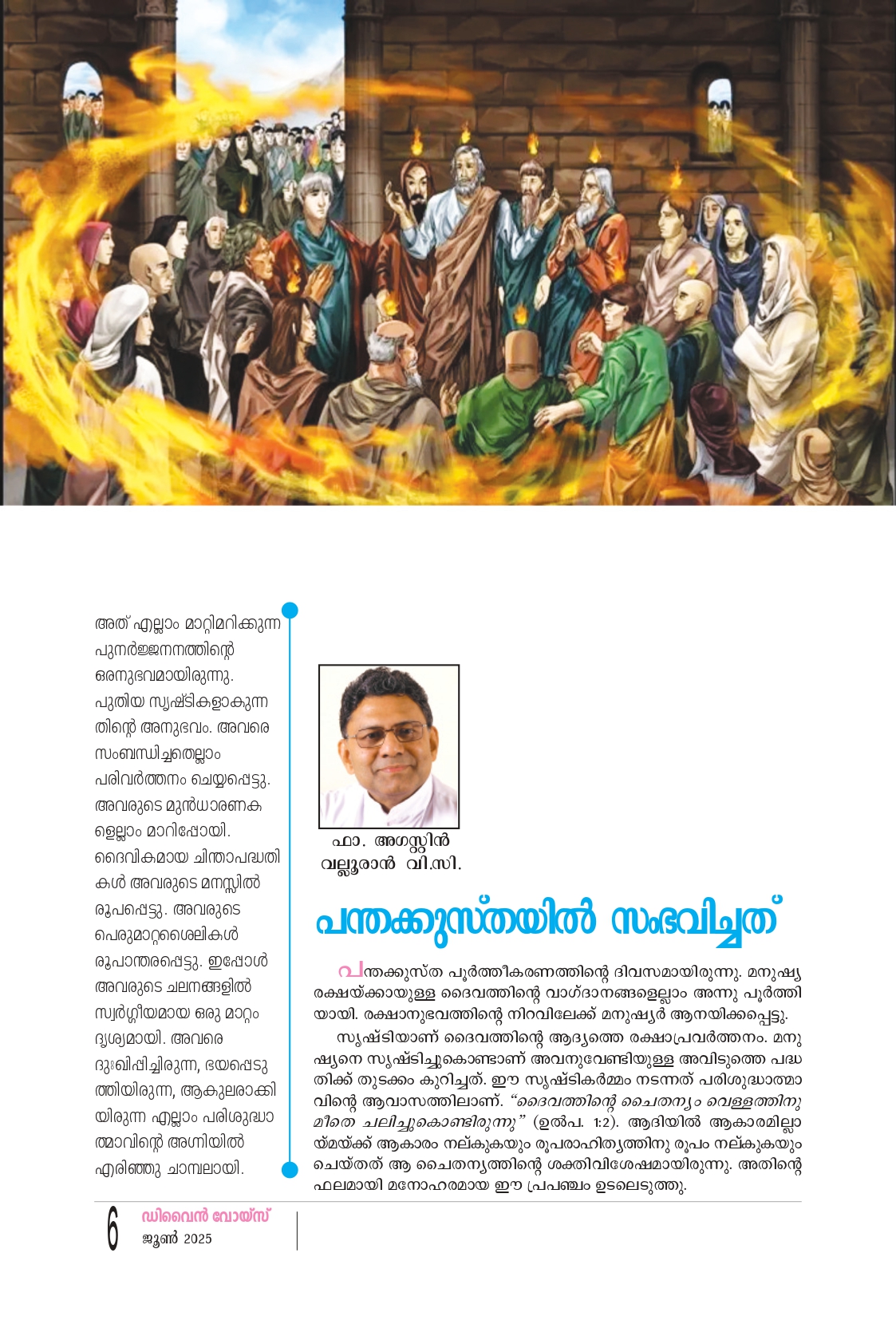 അത് എല്ലാം മാറ്റിമറിക്കുന്ന പുനർജ്ജനനത്തിന്റെ ഒരനുഭവമായിരുന്നു. പുതിയ സൃഷ്ടികളാകുന്നതിന്റെ അനുഭവം. അവരെ സംബന്ധിച്ചതെല്ലാം പരിവർത്തനം ചെയ്യപ്പെട്ടു. അവരുടെ മുൻധാരണകളെല്ലാം മാറിപ്പോയി. ദൈവികമായ ചിന്താപദ്ധതികൾ അവരുടെ മനസ്സിൽ രൂപപ്പെട്ടു. അവരുടെ പെരുമാറ്റശൈലികൾ രൂപാന്തരപ്പെട്ടു. ഇപ്പോൾ അവരുടെ ചലനങ്ങളിൽ സ്വർഗ്ഗീയമായ ഒരു മാറ്റം ദൃശ്യമായി. അവരെ ദുഃഖിപ്പിച്ചിരുന്ന, ഭയപ്പെടുത്തിയിരുന്ന, ആകുലരാക്കിയിരുന്ന എല്ലാം പരിശുദ്ധാത്മാവിന്റെ അഗ്നിയിൽ എരിഞ്ഞു ചാമ്പലായി.

ഫാ. അഗസ്റ്റിൻ
വല്ലൂരാൻ വി.സി.

പന്തക്കുസ്തയിൽ സംഭവിച്ചത്

പന്തക്കുസ്ത പൂർത്തീകരണത്തിന്റെ ദിവസമായിരുന്നു. മനുഷ്യരക്ഷയ്ക്കായുള്ള ദൈവത്തിന്റെ വാഗ്ദാനങ്ങളെല്ലാം അന്നു പൂർത്തിയായി. രക്ഷാനുഭവത്തിന്റെ നിറവിലേക്ക് മനുഷ്യർ ആനയിക്കപ്പെട്ടു.

സൃഷ്ടിയാണ് ദൈവത്തിന്റെ ആദ്യത്തെ രക്ഷാപ്രവർത്തനം. മനുഷ്യനെ സൃഷ്ടിച്ചുകൊണ്ടാണ് അവനുവേണ്ടിയുള്ള അവിടുത്തെ പദ്ധതിക്ക് തുടക്കം കുറിച്ചത്. ഈ സൃഷ്ടികർമ്മം നടന്നത് പരിശുദ്ധാത്മാവിന്റെ ആവാസത്തിലാണ്. "ദൈവത്തിന്റെ ചൈതന്യം വെള്ളത്തിനു മീതെ ചലിച്ചുകൊണ്ടിരുന്നു" (ഉൽപ. 1:2). ആദിയിൽ ആകാരമില്ലായ്മയ്ക്ക് ആകാരം നല്കുകയും രൂപരാഹിത്യത്തിനു രൂപം നല്കുകയും ചെയ്തത് ആ ചൈതന്യത്തിന്റെ ശക്തിവിശേഷമായിരുന്നു. അതിന്റെ ഫലമായി മനോഹരമായ ഈ പ്രപഞ്ചം ഉടലെടുത്തു.

6 ഡിവൈൻ വോയ്സ്
ജൂൺ 2025